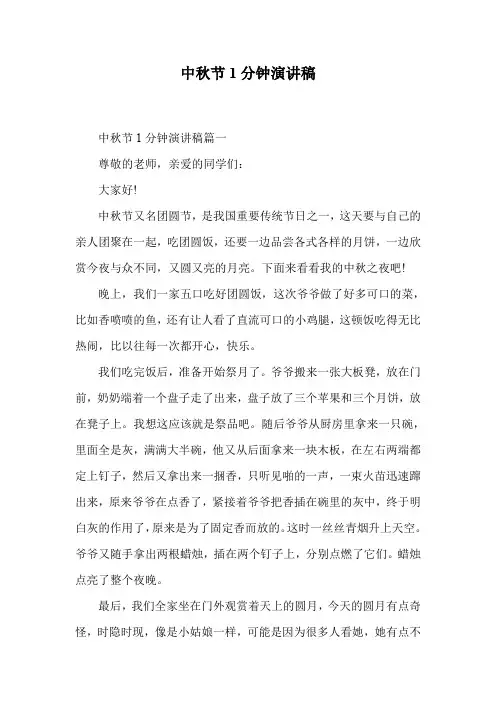 中秋节1分钟演讲稿

中秋节1分钟演讲稿篇一

尊敬的老师，亲爱的同学们：

大家好!

中秋节又名团圆节，是我国重要传统节日之一，这天要与自己的亲人团聚在一起，吃团圆饭，还要一边品尝各式各样的月饼，一边欣赏今夜与众不同，又圆又亮的月亮。下面来看看我的中秋之夜吧!

晚上，我们一家五口吃好团圆饭，这次爷爷做了好多可口的菜，比如香喷喷的鱼，还有让人看了直流可口的小鸡腿，这顿饭吃得无比热闹，比以往每一次都开心，快乐。

我们吃完饭后，准备开始祭月了。爷爷搬来一张大板凳，放在门前，奶奶端着一个盘子走了出来，盘子放了三个苹果和三个月饼，放在凳子上。我想这应该就是祭品吧。随后爷爷从厨房里拿来一只碗，里面全是灰，满满大半碗，他又从后面拿来一块木板，在左右两端都定上钉子，然后又拿出来一捆香，只听见啪的一声，一束火苗迅速蹿出来，原来爷爷在点香了，紧接着爷爷把香插在碗里的灰中，终于明白灰的作用了，原来是为了固定香而放的。这时一丝丝青烟升上天空。爷爷又随手拿出两根蜡烛，插在两个钉子上，分别点燃了它们。蜡烛点亮了整个夜晚。

最后，我们全家坐在门外观赏着天上的圆月，今天的圆月有点奇怪，时隐时现，像是小姑娘一样，可能是因为很多人看她，她有点不